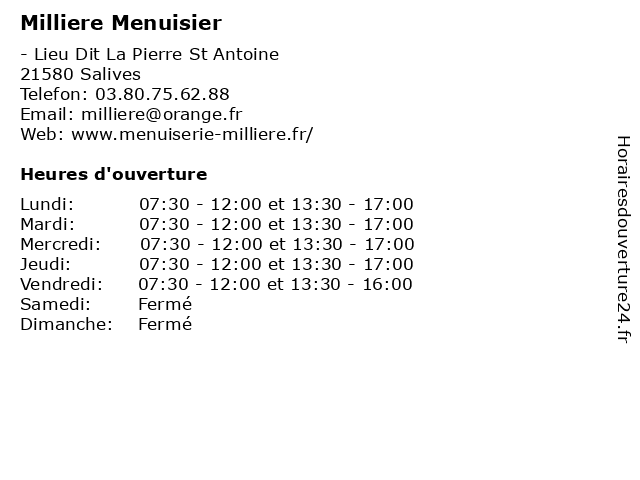 Milliere Menuisier

- Lieu Dit La Pierre St Antoine
21580 Salives
Telefon: 03.80.75.62.88
Email: milliere@orange.fr
Web: www.menuiserie-milliere.fr/

Heures d'ouverture

| | |
|---|---|
| Lundi: | 07:30 - 12:00 et 13:30 - 17:00 |
| Mardi: | 07:30 - 12:00 et 13:30 - 17:00 |
| Mercredi: | 07:30 - 12:00 et 13:30 - 17:00 |
| Jeudi: | 07:30 - 12:00 et 13:30 - 17:00 |
| Vendredi: | 07:30 - 12:00 et 13:30 - 16:00 |
| Samedi: | Fermé |
| Dimanche: | Fermé |

Horairesdouverture24.fr